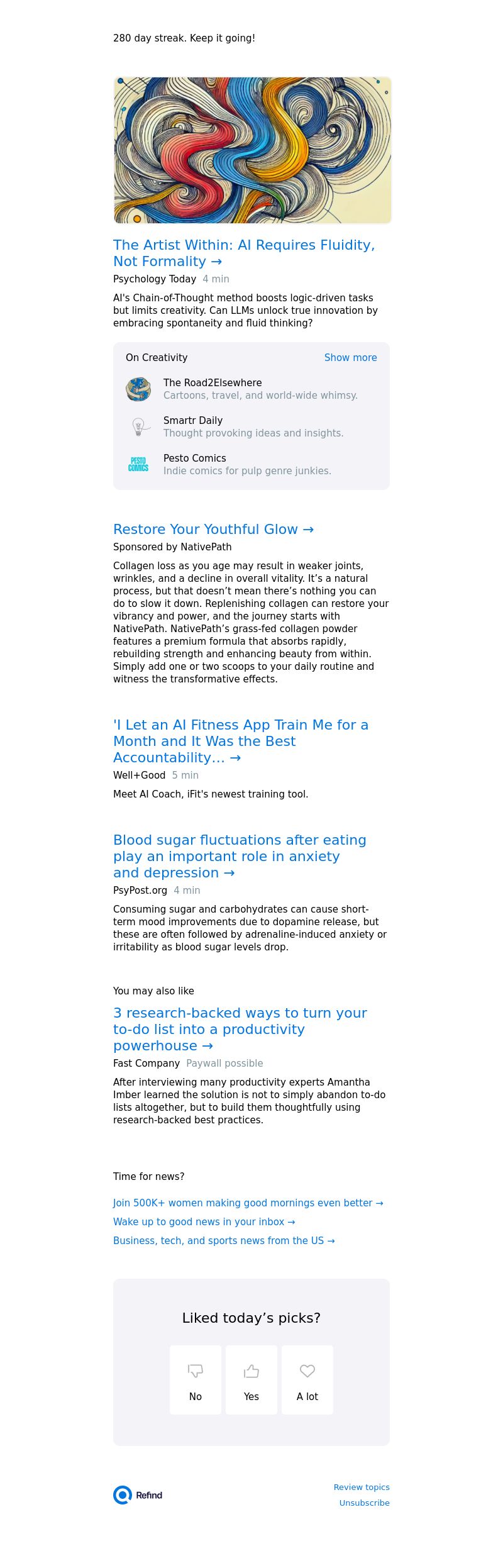 280 day streak. Keep it going!

The Artist Within: AI Requires Fluidity, Not Formality →

Psychology Today 4 min

AI's Chain-of-Thought method boosts logic-driven tasks but limits creativity. Can LLMs unlock true innovation by embracing spontaneity and fluid thinking?

On Creativity Show more

The Road2Elsewhere
Cartoons, travel, and world-wide whimsy.

Smartr Daily
Thought provoking ideas and insights.

PESTO COMICS
Pesto Comics
Indie comics for pulp genre junkies.

Restore Your Youthful Glow →

Sponsored by NativePath

Collagen loss as you age may result in weaker joints, wrinkles, and a decline in overall vitality. It's a natural process, but that doesn't mean there's nothing you can do to slow it down. Replenishing collagen can restore your vibrancy and power, and the journey starts with NativePath. NativePath's grass-fed collagen powder features a premium formula that absorbs rapidly, rebuilding strength and enhancing beauty from within. Simply add one or two scoops to your daily routine and witness the transformative effects.

'I Let an AI Fitness App Train Me for a Month and It Was the Best Accountability... →

Well+Good 5 min

Meet AI Coach, iFit's newest training tool.

Blood sugar fluctuations after eating play an important role in anxiety and depression →

PsyPost.org 4 min

Consuming sugar and carbohydrates can cause short-term mood improvements due to dopamine release, but these are often followed by adrenaline-induced anxiety or irritability as blood sugar levels drop.

You may also like

3 research-backed ways to turn your to-do list into a productivity powerhouse →

Fast Company Paywall possible

After interviewing many productivity experts Amantha Imber learned the solution is not to simply abandon to-do lists altogether, but to build them thoughtfully using research-backed best practices.

Time for news?

Join 500K+ women making good mornings even better →

Wake up to good news in your inbox →

Business, tech, and sports news from the US →

Liked today's picks?

No Yes A lot

Refind

Review topics

Unsubscribe